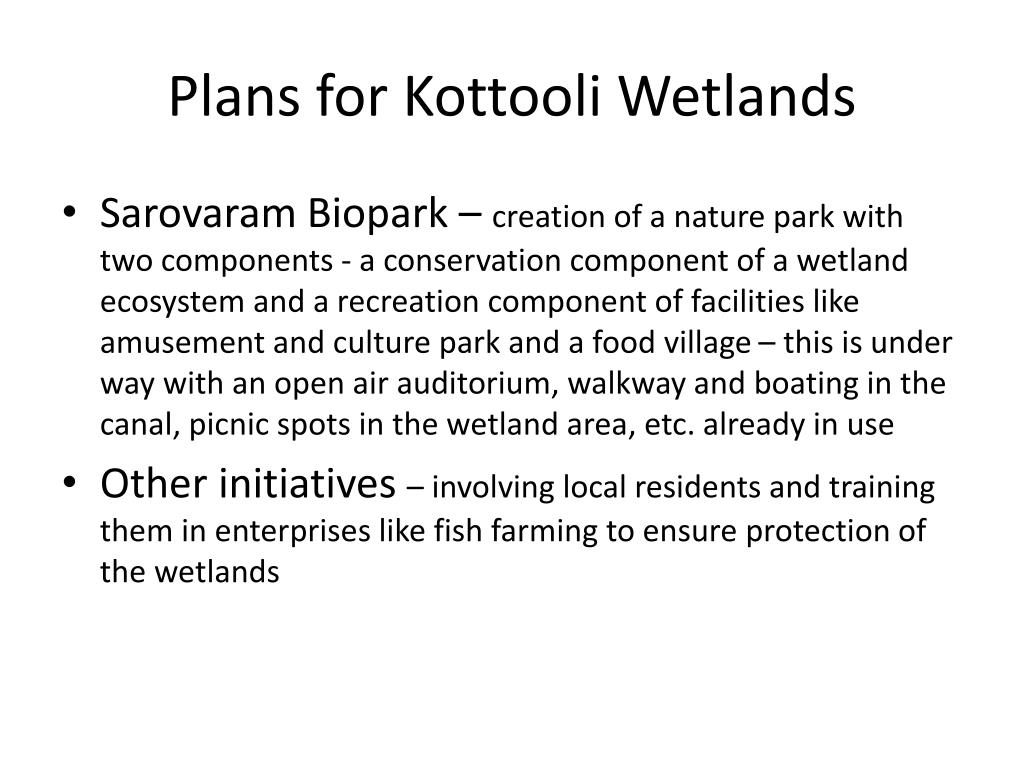 Plans for Kottooli Wetlands

• Sarovaram Biopark – creation of a nature park with two components - a conservation component of a wetland ecosystem and a recreation component of facilities like amusement and culture park and a food village – this is under way with an open air auditorium, walkway and boating in the canal, picnic spots in the wetland area, etc. already in use

• Other initiatives – involving local residents and training them in enterprises like fish farming to ensure protection of the wetlands